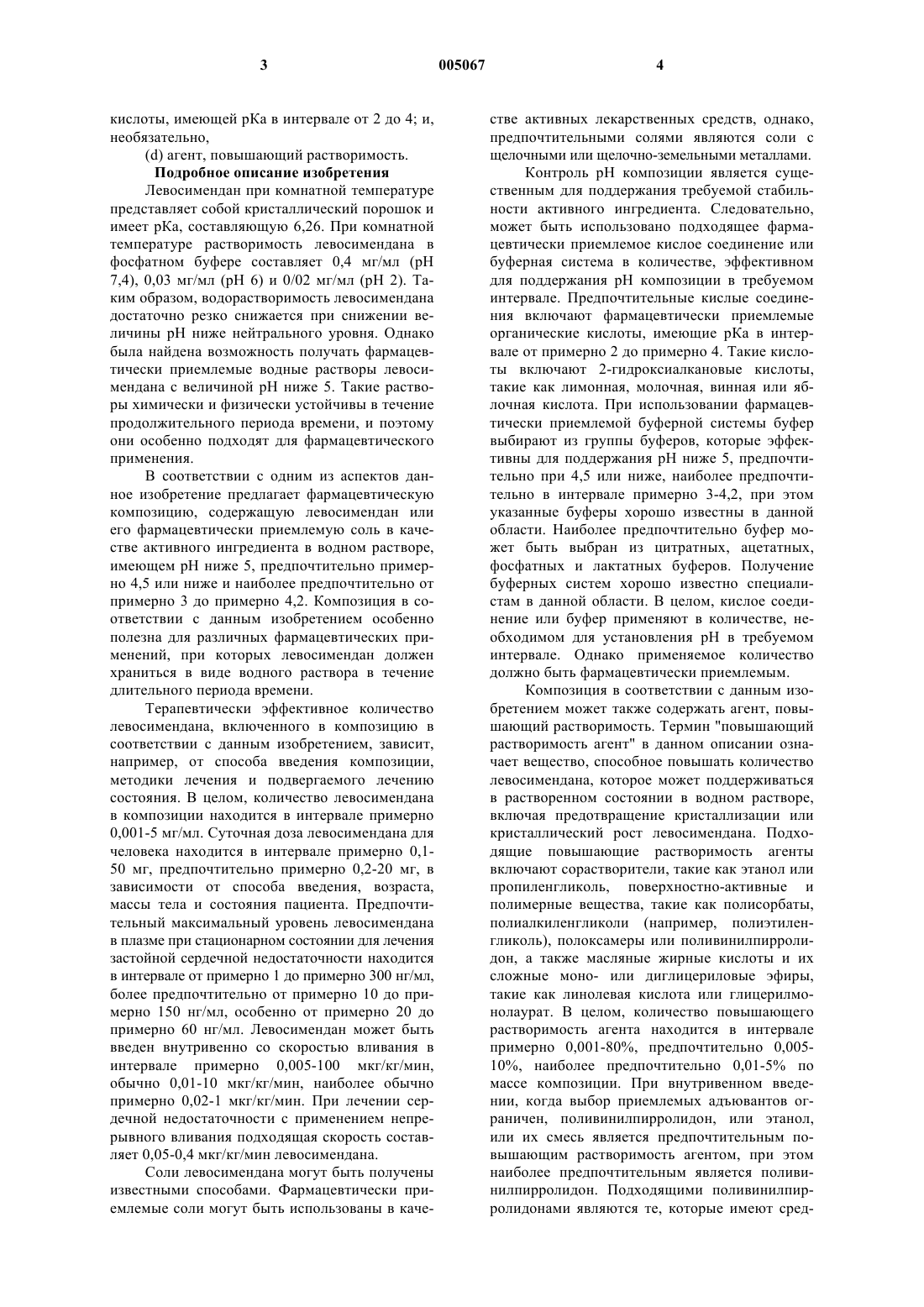 3 005067 4

кислоты, имеющей pKa в интервале от 2 до 4; и, необязательно,

(d) агент, повышающий растворимость.

Подробное описание изобретения

Левосимендан при комнатной температуре представляет собой кристаллический порошок и имеет pKa, составляющую 6,26. При комнатной температуре растворимость левосимендана в фосфатном буфере составляет 0,4 мг/мл (pH 7,4), 0,03 мг/мл (pH 6) и 0/02 мг/мл (pH 2). Таким образом, водорастворимость левосимендана достаточно резко снижается при снижении величины pH ниже нейтрального уровня. Однако была найдена возможность получать фармацевтически приемлемые водные растворы левосимендана с величиной pH ниже 5. Такие растворы химически и физически устойчивы в течение продолжительного периода времени, и поэтому они особенно подходят для фармацевтического применения.

В соответствии с одним из аспектов данное изобретение предлагает фармацевтическую композицию, содержащую левосимендан или его фармацевтически приемлемую соль в качестве активного ингредиента в водном растворе, имеющем pH ниже 5, предпочтительно примерно 4,5 или ниже и наиболее предпочтительно от примерно 3 до примерно 4,2. Композиция в соответствии с данным изобретением особенно полезна для различных фармацевтических применений, при которых левосимендан должен храниться в виде водного раствора в течение длительного периода времени.

Терапевтически эффективное количество левосимендана, включенного в композицию в соответствии с данным изобретением, зависит, например, от способа введения композиции, методики лечения и подвергаемого лечению состояния. В целом, количество левосимендана в композиции находится в интервале примерно 0,001-5 мг/мл. Суточная доза левосимендана для человека находится в интервале примерно 0,1-50 мг, предпочтительно примерно 0,2-20 мг, в зависимости от способа введения, возраста, массы тела и состояния пациента. Предпочтительный максимальный уровень левосимендана в плазме при стационарном состоянии для лечения застойной сердечной недостаточности находится в интервале от примерно 1 до примерно 300 нг/мл, более предпочтительно от примерно 10 до примерно 150 нг/мл, особенно от примерно 20 до примерно 60 нг/мл. Левосимендан может быть введен внутривенно со скоростью вливания в интервале примерно 0,005-100 мкг/кг/мин, обычно 0,01-10 мкг/кг/мин, наиболее обычно примерно 0,02-1 мкг/кг/мин. При лечении сердечной недостаточности с применением непрерывного вливания подходящая скорость составляет 0,05-0,4 мкг/кг/мин левосимендана.

Соли левосимендана могут быть получены известными способами. Фармацевтически приемлемые соли могут быть использованы в качестве активных лекарственных средств, однако, предпочтительными солями являются соли с щелочными или щелочно-земельными металлами.

Контроль pH композиции является существенным для поддержания требуемой стабильности активного ингредиента. Следовательно, может быть использовано подходящее фармацевтически приемлемое кислое соединение или буферная система в количестве, эффективном для поддержания pH композиции в требуемом интервале. Предпочтительные кислые соединения включают фармацевтически приемлемые органические кислоты, имеющие pKa в интервале от примерно 2 до примерно 4. Такие кислоты включают 2-гидроксиалкановые кислоты, такие как лимонная, молочная, винная или яблочная кислота. При использовании фармацевтически приемлемой буферной системы буфер выбирают из группы буферов, которые эффективны для поддержания pH ниже 5, предпочтительно при 4,5 или ниже, наиболее предпочтительно в интервале примерно 3-4,2, при этом указанные буферы хорошо известны в данной области. Наиболее предпочтительно буфер может быть выбран из цитратных, ацетатных, фосфатных и лактатных буферов. Получение буферных систем хорошо известно специалистам в данной области. В целом, кислое соединение или буфер применяют в количестве, необходимом для установления pH в требуемом интервале. Однако применяемое количество должно быть фармацевтически приемлемым.

Композиция в соответствии с данным изобретением может также содержать агент, повышающий растворимость. Термин "повышающий растворимость агент" в данном описании означает вещество, способное повышать количество левосимендана, которое может поддерживаться в растворенном состоянии в водном растворе, включая предотвращение кристаллизации или кристаллический рост левосимендана. Подходящие повышающие растворимость агенты включают сорастворители, такие как этанол или пропиленгликоль, поверхностно-активные и полимерные вещества, такие как полисорбаты, полиалкиленгликоли (например, полиэтиленгликоль), полоксамеры или поливинилпирролидон, а также масляные жирные кислоты и их сложные моно- или диглицериловые эфиры, такие как линолевая кислота или глицерилмонолаурат. В целом, количество повышающего растворимость агента находится в интервале примерно 0,001-80%, предпочтительно 0,005-10%, наиболее предпочтительно 0,01-5% по массе композиции. При внутривенном введении, когда выбор приемлемых адъювантов ограничен, поливинилпирролидон, или этанол, или их смесь является предпочтительным повышающим растворимость агентом, при этом наиболее предпочтительным является поливинилпирролидон. Подходящими поливинилпирролидонами являются те, которые имеют сред-